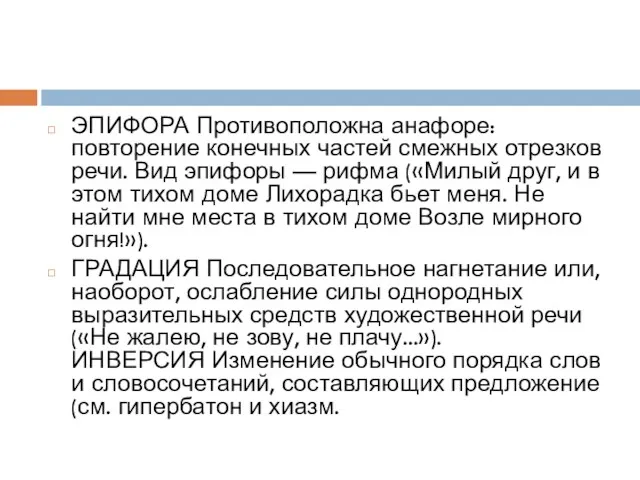 ЭПИФОРА Противоположна анафоре: повторение конечных частей смежных отрезков речи. Вид эпифоры — рифма («Милый друг, и в этом тихом доме Лихорадка бьет меня. Не найти мне места в тихом доме Возле мирного огня!»).

ГРАДАЦИЯ Последовательное нагнетание или, наоборот, ослабление силы однородных выразительных средств художественной речи («Не жалею, не зову, не плачу...»). ИНВЕРСИЯ Изменение обычного порядка слов и словосочетаний, составляющих предложение (см. гипербатон и хиазм.